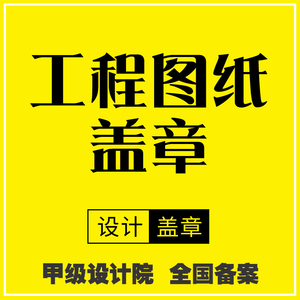 工程图纸
盖章

设计 盖章

甲级设计院 全国备案